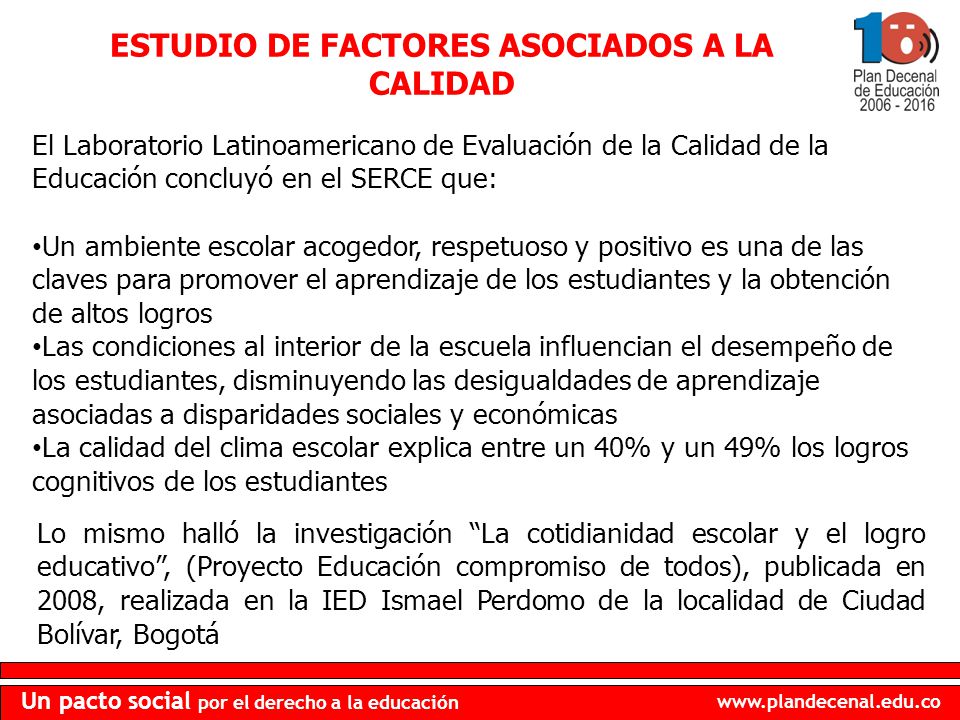 ESTUDIO DE FACTORES ASOCIADOS A LA CALIDAD

10
Plan Decenal de Educación 2006 - 2016

El Laboratorio Latinoamericano de Evaluación de la Calidad de la Educación concluyó en el SERCE que:

•Un ambiente escolar acogedor, respetuoso y positivo es una de las claves para promover el aprendizaje de los estudiantes y la obtención de altos logros
•Las condiciones al interior de la escuela influencian el desempeño de los estudiantes, disminuyendo las desigualdades de aprendizaje asociadas a disparidades sociales y económicas
•La calidad del clima escolar explica entre un 40% y un 49% los logros cognitivos de los estudiantes

Lo mismo halló la investigación “La cotidianidad escolar y el logro educativo”, (Proyecto Educación compromiso de todos), publicada en 2008, realizada en la IED Ismael Perdomo de la localidad de Ciudad Bolívar, Bogotá

Un pacto social por el derecho a la educación
www.plandecenal.edu.co